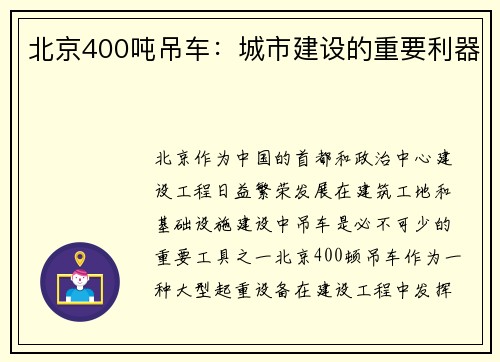 北京400吨吊车：城市建设的重要利器

北京作为中国的首都和政治中心建设工程日益繁荣发展在建筑工地和基础设施建设中吊车是必不可少的重要工具之一北京400顿吊车作为一种大型起重设备在建设工程中发挥